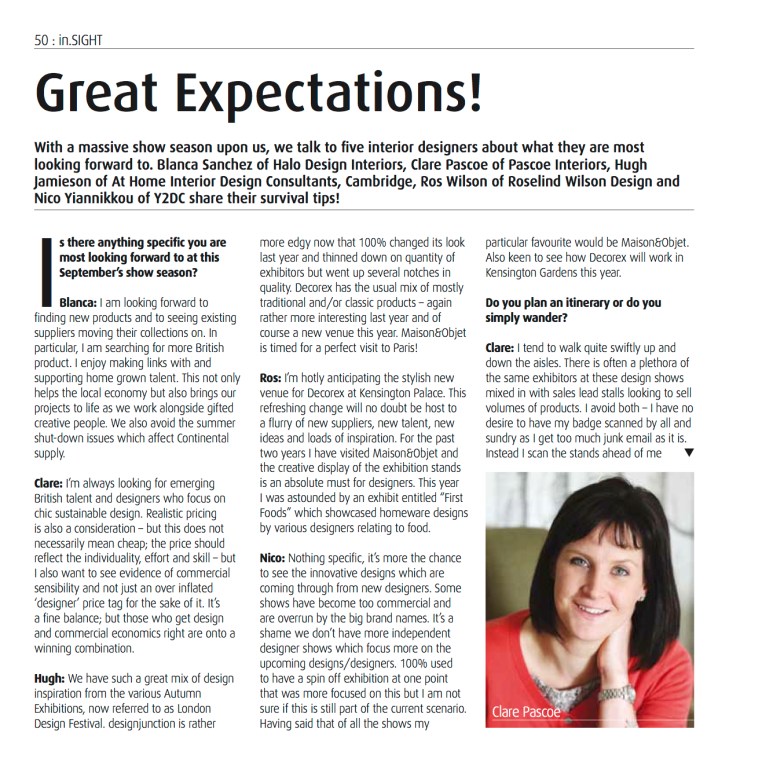 50 : in.SIGHT

Great Expectations!

With a massive show season upon us, we talk to five interior designers about what they are most looking forward to. Blanca Sanchez of Halo Design Interiors, Clare Pascoe of Pascoe Interiors, Hugh Jamieson of At Home Interior Design Consultants, Cambridge, Ros Wilson of Roselind Wilson Design and Nico Yiannikkou of Y2DC share their survival tips!

Is there anything specific you are most looking forward to at this September's show season?

Blanca: I am looking forward to finding new products and to seeing existing suppliers moving their collections on. In particular, I am searching for more British product. I enjoy making links with and supporting home grown talent. This not only helps the local economy but also brings our projects to life as we work alongside gifted creative people. We also avoid the summer shut-down issues which affect Continental supply.

Clare: I'm always looking for emerging British talent and designers who focus on chic sustainable design. Realistic pricing is also a consideration – but this does not necessarily mean cheap; the price should reflect the individuality, effort and skill – but I also want to see evidence of commercial sensibility and not just an over inflated 'designer' price tag for the sake of it. It's a fine balance; but those who get design and commercial economics right are onto a winning combination.

Hugh: We have such a great mix of design inspiration from the various Autumn Exhibitions, now referred to as London Design Festival. designjunction is rather more edgy now that 100% changed its look last year and thinned down on quantity of exhibitors but went up several notches in quality. Decorex has the usual mix of mostly traditional and/or classic products – again rather more interesting last year and of course a new venue this year. Maison&Objet is timed for a perfect visit to Paris!

Ros: I'm hotly anticipating the stylish new venue for Decorex at Kensington Palace. This refreshing change will no doubt be host to a flurry of new suppliers, new talent, new ideas and loads of inspiration. For the past two years I have visited Maison&Objet and the creative display of the exhibition stands is an absolute must for designers. This year I was astounded by an exhibit entitled "First Foods" which showcased homeware designs by various designers relating to food.

Nico: Nothing specific, it's more the chance to see the innovative designs which are coming through from new designers. Some shows have become too commercial and are overrun by the big brand names. It's a shame we don't have more independent designer shows which focus more on the upcoming designs/designers. 100% used to have a spin off exhibition at one point that was more focused on this but I am not sure if this is still part of the current scenario. Having said that of all the shows my particular favourite would be Maison&Objet. Also keen to see how Decorex will work in Kensington Gardens this year.

Do you plan an itinerary or do you simply wander?

Clare: I tend to walk quite swiftly up and down the aisles. There is often a plethora of the same exhibitors at these design shows mixed in with sales lead stalls looking to sell volumes of products. I avoid both – I have no desire to have my badge scanned by all and sundry as I get too much junk email as it is. Instead I scan the stands ahead of me ▼

Clare Pascoe